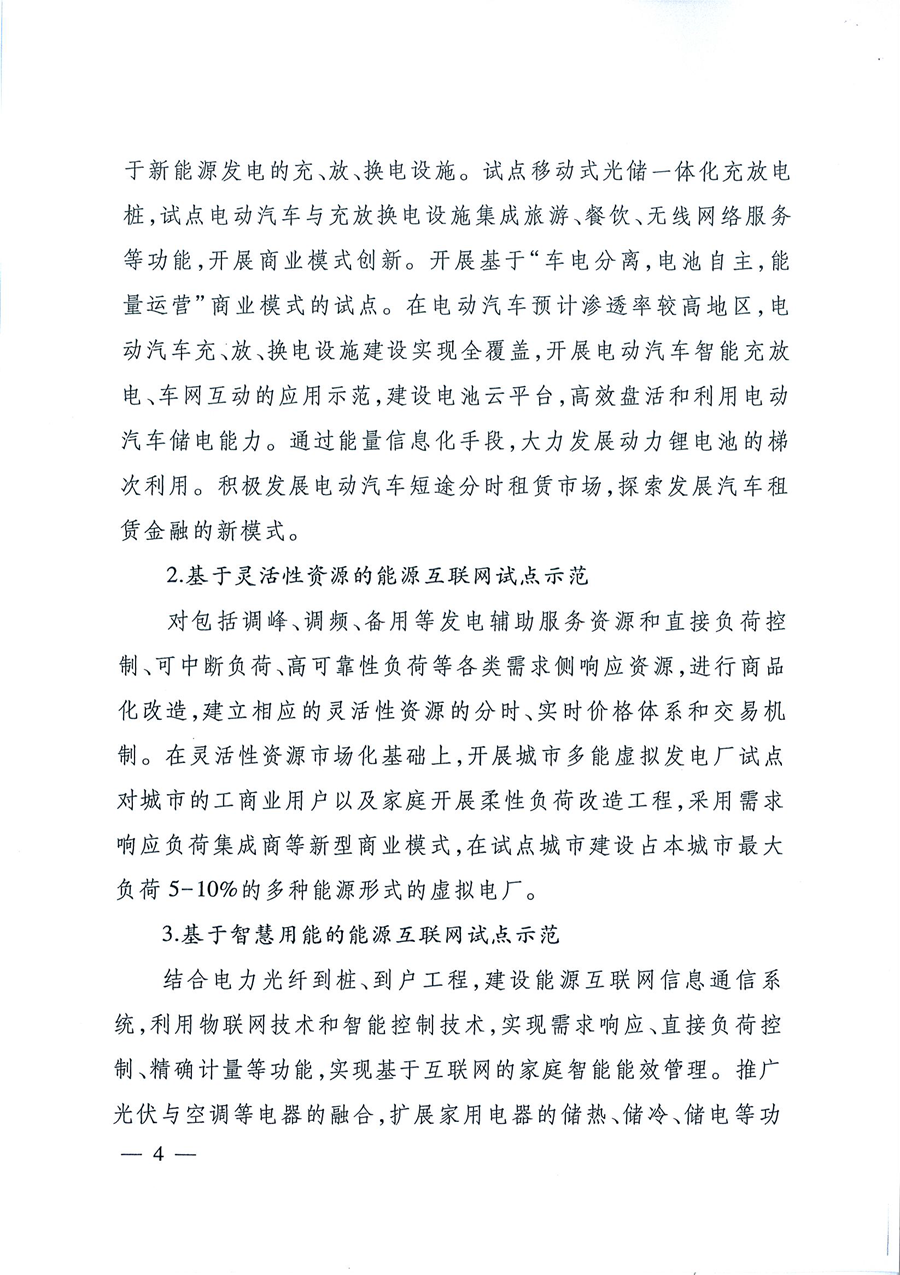 于新能源发电的充、放、换电设施。试点移动式光储一体化充放电桩，试点电动汽车与充放换电设施集成旅游、餐饮、无线网络服务等功能，开展商业模式创新。开展基于“车电分离，电池自主，能量运营”商业模式的试点。在电动汽车预计渗透率较高地区，电动汽车充、放、换电设施建设实现全覆盖，开展电动汽车智能充放电、车网互动的应用示范，建设电池云平台，高效盘活和利用电动汽车储电能力。通过能量信息化手段，大力发展动力锂电池的梯次利用。积极发展电动汽车短途分时租赁市场，探索发展汽车租赁金融的新模式。

2.基于灵活性资源的能源互联网试点示范

对包括调峰、调频、备用等发电辅助服务资源和直接负荷控制、可中断负荷、高可靠性负荷等各类需求侧响应资源，进行商品化改造，建立相应的灵活性资源的分时、实时价格体系和交易机制。在灵活性资源市场化基础上，开展城市多能虚拟发电厂试点对城市的工商业用户以及家庭开展柔性负荷改造工程，采用需求响应负荷集成商等新型商业模式，在试点城市建设占本城市最大负荷 5-10%的多种能源形式的虚拟电厂。

3.基于智慧用能的能源互联网试点示范

结合电力光纤到桩、到户工程，建设能源互联网信息通信系统，利用物联网技术和智能控制技术，实现需求响应、直接负荷控制、精确计量等功能，实现基于互联网的家庭智能能效管理。推广光伏与空调等电器的融合，扩展家用电器的储热、储冷、储电等功

— 4 —